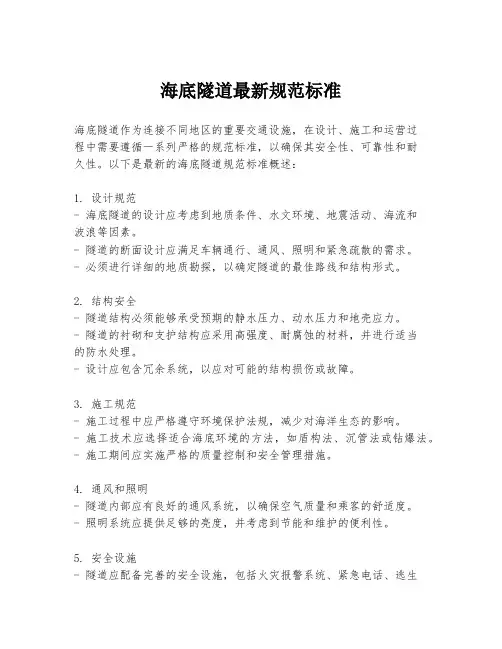 海底隧道最新规范标准

海底隧道作为连接不同地区的重要交通设施，在设计、施工和运营过程中需要遵循一系列严格的规范标准，以确保其安全性、可靠性和耐久性。以下是最新的海底隧道规范标准概述：

1. 设计规范
- 海底隧道的设计应考虑到地质条件、水文环境、地震活动、海流和波浪等因素。
- 隧道的断面设计应满足车辆通行、通风、照明和紧急疏散的需求。
- 必须进行详细的地质勘探，以确定隧道的最佳路线和结构形式。

2. 结构安全
- 隧道结构必须能够承受预期的静水压力、动水压力和地壳应力。
- 隧道的衬砌和支护结构应采用高强度、耐腐蚀的材料，并进行适当的防水处理。
- 设计应包含冗余系统，以应对可能的结构损伤或故障。

3. 施工规范
- 施工过程中应严格遵守环境保护法规，减少对海洋生态的影响。
- 施工技术应选择适合海底环境的方法，如盾构法、沉管法或钻爆法。
- 施工期间应实施严格的质量控制和安全管理措施。

4. 通风和照明
- 隧道内部应有良好的通风系统，以确保空气质量和乘客的舒适度。
- 照明系统应提供足够的亮度，并考虑到节能和维护的便利性。

5. 安全设施
- 隧道应配备完善的安全设施，包括火灾报警系统、紧急电话、逃生